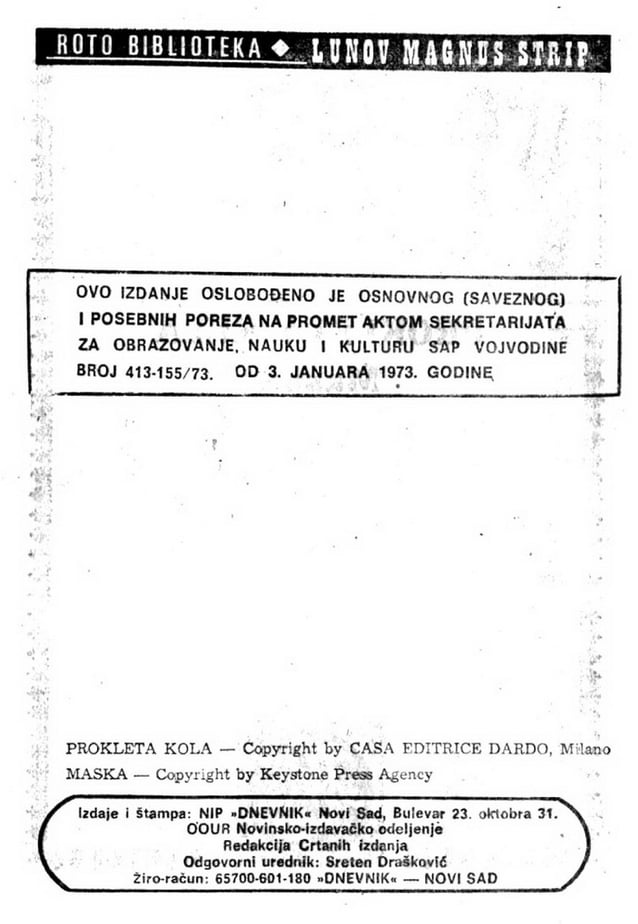 ROTO BIBLIOTEKA ◆ LUNOV MAGNUS STRIP

OVO IZDANJE OSLOBOĐENO JE OSNOVNOG (SAVEZNOG) I POSEBNIH POREZA NA PROMET AKTOM SEKRETARIJATA ZA OBRAZOVANJE, NAUKU I KULTURU SAP VOJVODINE BROJ 413-155/73. OD 3. JANUARA 1973. GODINE

PROKLETA KOLA — Copyright by CASA EDITRICE DARDO, Milano
MASKA — Copyright by Keystone Press Agency

Izdaje i štampa: NIP »DNEVNIK« Novi Sad, Bulevar 23. oktobra 31.
OOUR Novinsko-izdavačko odeljenje
Redakcija Crtanih izdanja
Odgovorni urednik: Sreten Drašković
Žiro-račun: 65700-601-180 »DNEVNIK« — NOVI SAD